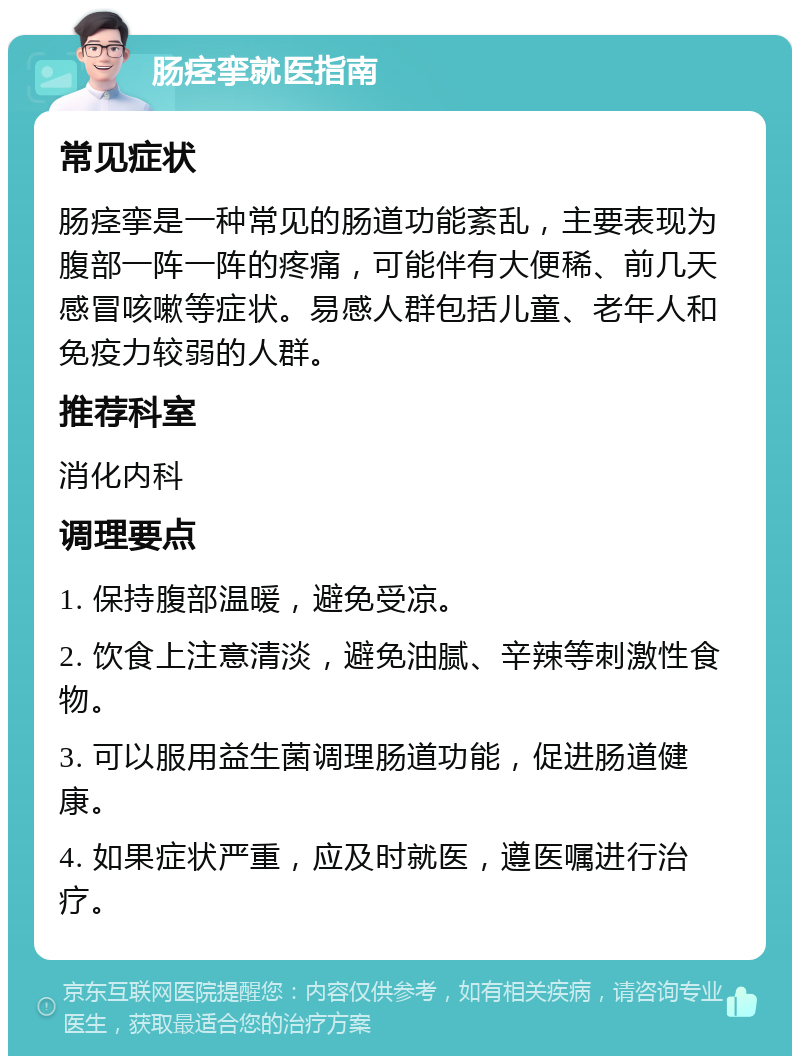 肠痉挛就医指南

常见症状

肠痉挛是一种常见的肠道功能紊乱，主要表现为腹部一阵一阵的疼痛，可能伴有大便稀、前几天感冒咳嗽等症状。易感人群包括儿童、老年人和免疫力较弱的人群。

推荐科室

消化内科

调理要点

1. 保持腹部温暖，避免受凉。

2. 饮食上注意清淡，避免油腻、辛辣等刺激性食物。

3. 可以服用益生菌调理肠道功能，促进肠道健康。

4. 如果症状严重，应及时就医，遵医嘱进行治疗。

京东互联网医院提醒您：内容仅供参考，如有相关疾病，请咨询专业医生，获取最适合您的治疗方案